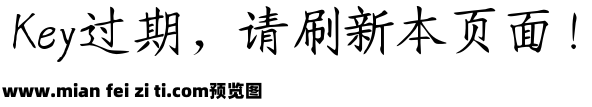 Key过期，请刷新本页面！

www.mian fei zi ti.com预览图